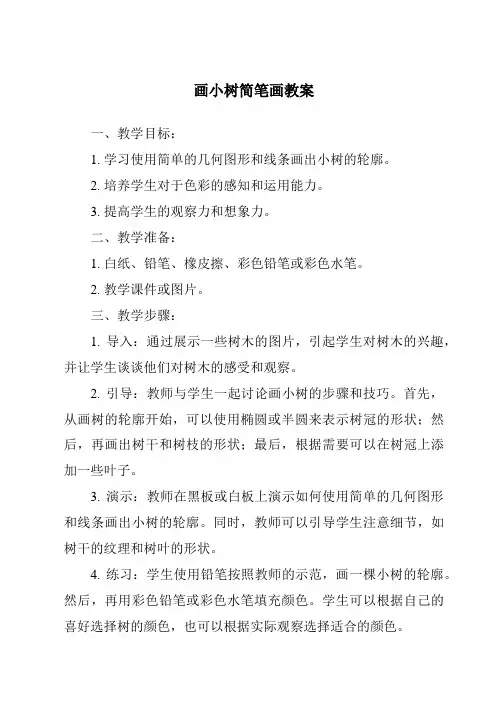 画小树简笔画教案

一、教学目标：

1. 学习使用简单的几何图形和线条画出小树的轮廓。

2. 培养学生对于色彩的感知和运用能力。

3. 提高学生的观察力和想象力。

二、教学准备：

1. 白纸、铅笔、橡皮擦、彩色铅笔或彩色水笔。

2. 教学课件或图片。

三、教学步骤：

1. 导入：通过展示一些树木的图片，引起学生对树木的兴趣，并让学生谈谈他们对树木的感受和观察。

2. 引导：教师与学生一起讨论画小树的步骤和技巧。首先，从画树的轮廓开始，可以使用椭圆或半圆来表示树冠的形状；然后，再画出树干和树枝的形状；最后，根据需要可以在树冠上添加一些叶子。

3. 演示：教师在黑板或白板上演示如何使用简单的几何图形和线条画出小树的轮廓。同时，教师可以引导学生注意细节，如树干的纹理和树叶的形状。

4. 练习：学生使用铅笔按照教师的示范，画一棵小树的轮廓。然后，再用彩色铅笔或彩色水笔填充颜色。学生可以根据自己的喜好选择树的颜色，也可以根据实际观察选择适合的颜色。